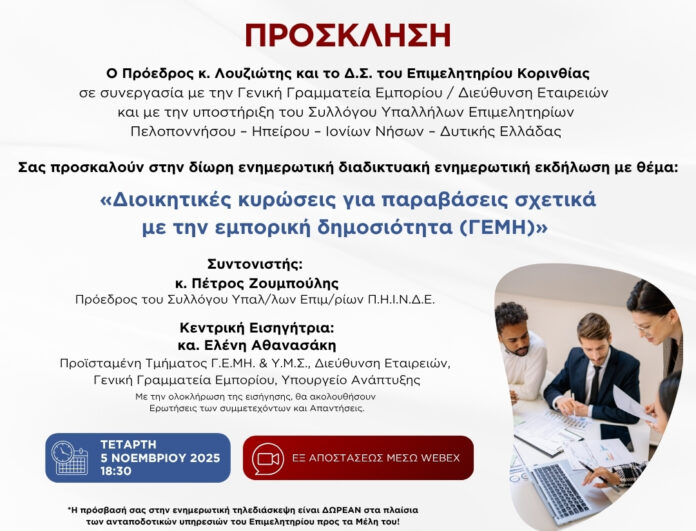 ΠΡΟΣΚΛΗΣΗ

Ο Πρόεδρος κ. Λουζιώτης και το Δ.Σ. του Επιμελητηρίου Κορινθίας σε συνεργασία με την Γενική Γραμματεία Εμπορίου / Διεύθυνση Εταιρειών και με την υποστήριξη του Συλλόγου Υπαλλήλων Επιμελητηρίων Πελοποννήσου – Ηπείρου – Ιονίων Νήσων – Δυτικής Ελλάδας

Σας προσκαλούν στην δίωρη ενημερωτική διαδικτυακή ενημερωτική εκδήλωση με θέμα:

«Διοικητικές κυρώσεις για παραβάσεις σχετικά με την εμπορική δημοσιότητα (ΓΕΜΗ)»

Συντονιστής:
κ. Πέτρος Ζουμπούλης
Πρόεδρος του Συλλόγου Υπαλ/λων Επιμ/ρίων Π.Η.Ι.Ν.Δ.Ε.

Κεντρική Εισηγήτρια:
κα. Ελένη Αθανασάκη
Προϊσταμένη Τμήματος Γ.Ε.ΜΗ. & Υ.Μ.Σ., Διεύθυνση Εταιρειών, Γενική Γραμματεία Εμπορίου, Υπουργείο Ανάπτυξης

Με την ολοκλήρωση της εισήγησης, θα ακολουθήσουν Ερωτήσεις των συμμετεχόντων και Απαντήσεις.

ΤΕΤΑΡΤΗ
5 ΝΟΕΜΒΡΙΟΥ 2025
18:30

ΕΞ ΑΠΟΣΤΑΣΕΩΣ ΜΕΣΩ WEBEX

*Η πρόσβασή σας στην ενημερωτική τηλεδιάσκεψη είναι ΔΩΡΕΑΝ στα πλαίσια των ανταποδοτικών υπηρεσιών του Επιμελητηρίου προς τα Μέλη του!